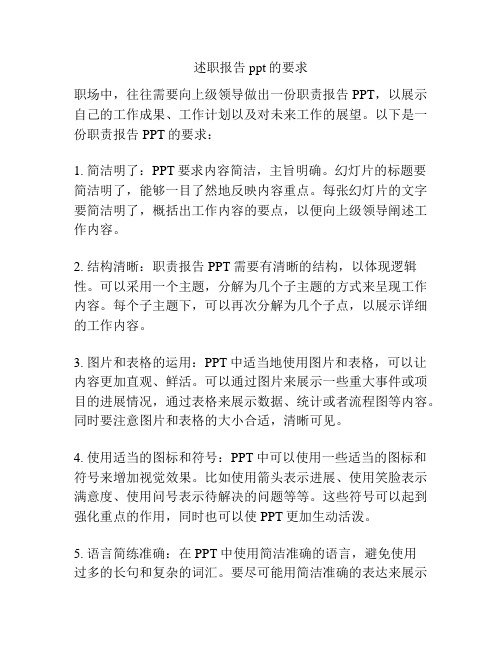 述职报告 ppt 的要求

职场中，往往需要向上级领导做出一份职责报告 PPT，以展示自己的工作成果、工作计划以及对未来工作的展望。以下是一份职责报告 PPT 的要求：

1. 简洁明了：PPT 要求内容简洁，主旨明确。幻灯片的标题要简洁明了，能够一目了然地反映内容重点。每张幻灯片的文字要简洁明了，概括出工作内容的要点，以便向上级领导阐述工作内容。

2. 结构清晰：职责报告 PPT 需要有清晰的结构，以体现逻辑性。可以采用一个主题，分解为几个子主题的方式来呈现工作内容。每个子主题下，可以再次分解为几个子点，以展示详细的工作内容。

3. 图片和表格的运用：PPT 中适当地使用图片和表格，可以让内容更加直观、鲜活。可以通过图片来展示一些重大事件或项目的进展情况，通过表格来展示数据、统计或者流程图等内容。同时要注意图片和表格的大小合适，清晰可见。

4. 使用适当的图标和符号：PPT 中可以使用一些适当的图标和符号来增加视觉效果。比如使用箭头表示进展、使用笑脸表示满意度、使用问号表示待解决的问题等等。这些符号可以起到强化重点的作用，同时也可以使 PPT 更加生动活泼。

5. 语言简练准确：在 PPT 中使用简洁准确的语言，避免使用过多的长句和复杂的词汇。要尽可能用简洁准确的表达来展示